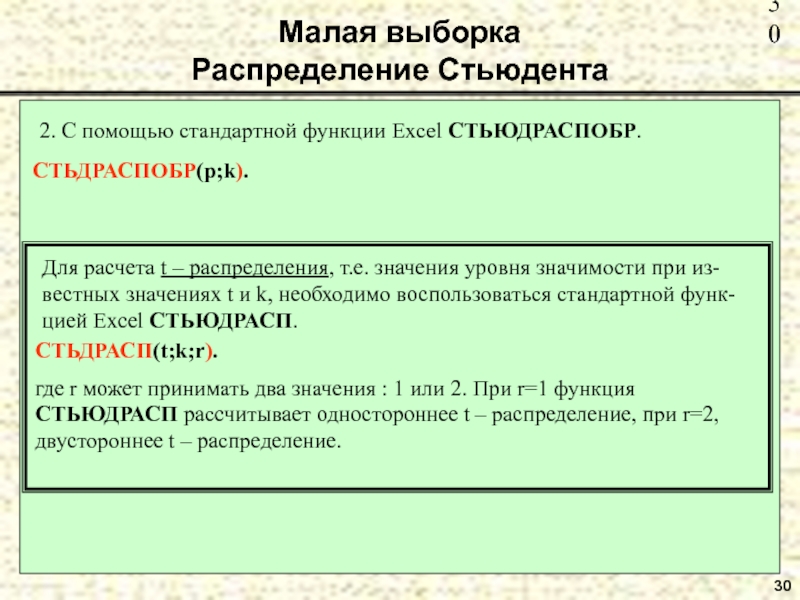 3
0

Малая выборка
Распределение Стьюдента

2. С помощью стандартной функции Excel СТЬЮДРАСПОБР.

СТЬДРАСПОБР(p;k).

Для расчета t – распределения, т.е. значения уровня значимости при известных значениях t и k, необходимо воспользоваться стандартной функцией Excel СТЬЮДРАСП.

СТЬДРАСП(t;k;r).

где r может принимать два значения : 1 или 2. При r=1 функция СТЬЮДРАСП рассчитывает одностороннее t – распределение, при r=2, двустороннее t – распределение.

30